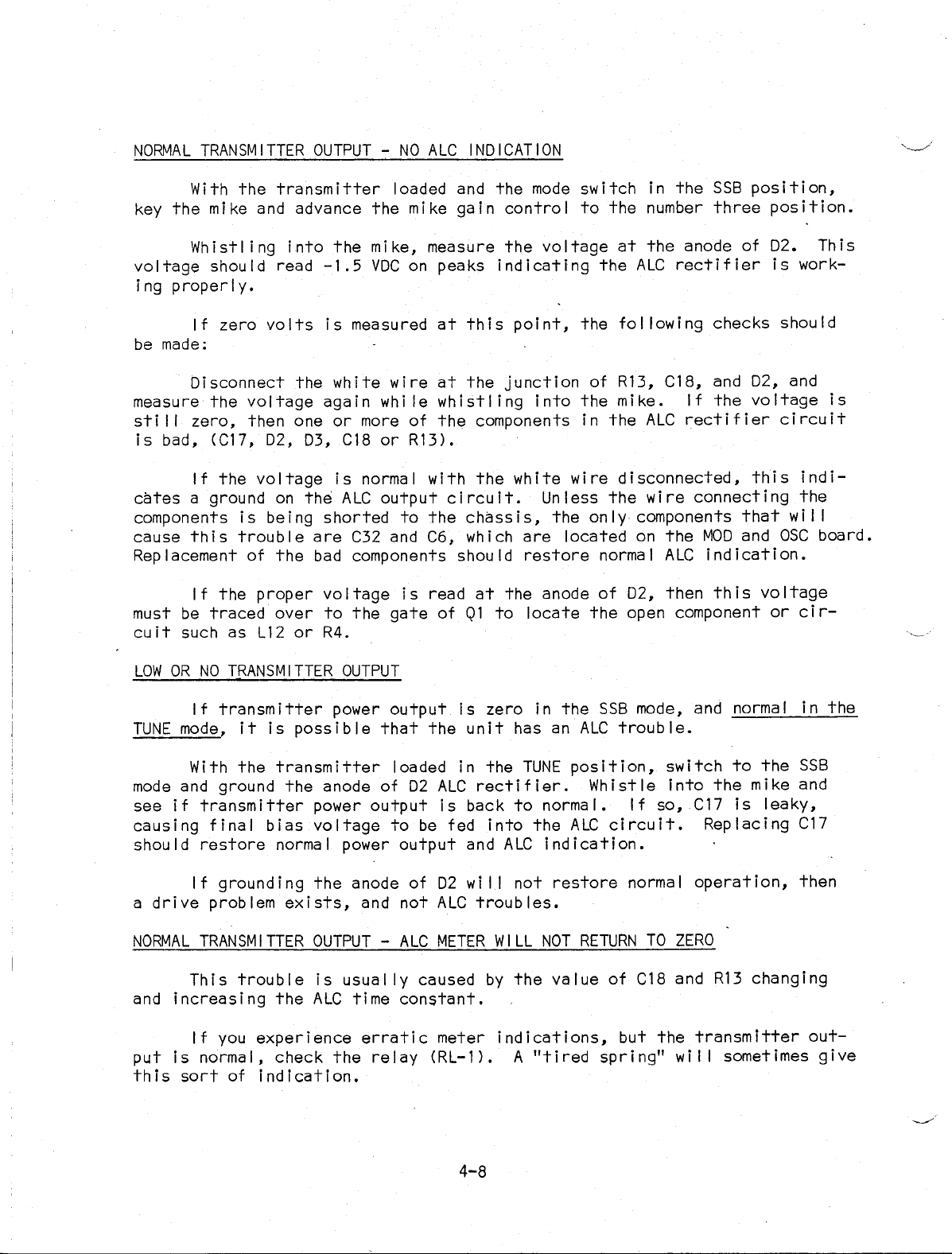 NORMAL TRANSMITTER OUTPUT - NO ALC INDICATION

With the transmitter loaded and the mode switch in the SSB position, key the mike and advance the mike gain control to the number three position.

Whistling into the mike, measure the voltage at the anode of D2. This voltage should read -1.5 VDC on peaks indicating the ALC rectifier is working properly.

If zero volts is measured at this point, the following checks should be made:

Disconnect the white wire at the junction of R13, C18, and D2, and measure the voltage again while whistling into the mike. If the voltage is still zero, then one or more of the components in the ALC rectifier circuit is bad, (C17, D2, D3, C18 or R13).

If the voltage is normal with the white wire disconnected, this indicates a ground on the ALC output circuit. Unless the wire connecting the components is being shorted to the chassis, the only components that will cause this trouble are C32 and C6, which are located on the MOD and OSC board. Replacement of the bad components should restore normal ALC indication.

If the proper voltage is read at the anode of D2, then this voltage must be traced over to the gate of Q1 to locate the open component or circuit such as L12 or R4.

LOW OR NO TRANSMITTER OUTPUT

If transmitter power output is zero in the SSB mode, and normal in the TUNE mode, it is possible that the unit has an ALC trouble.

With the transmitter loaded in the TUNE position, switch to the SSB mode and ground the anode of D2 ALC rectifier. Whistle into the mike and see if transmitter power output is back to normal. If so, C17 is leaky, causing final bias voltage to be fed into the ALC circuit. Replacing C17 should restore normal power output and ALC indication.

If grounding the anode of D2 will not restore normal operation, then a drive problem exists, and not ALC troubles.

NORMAL TRANSMITTER OUTPUT - ALC METER WILL NOT RETURN TO ZERO

This trouble is usually caused by the value of C18 and R13 changing and increasing the ALC time constant.

If you experience erratic meter indications, but the transmitter output is normal, check the relay (RL-1). A "tired spring" will sometimes give this sort of indication.

4-8